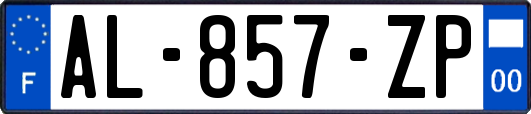 F
AL-857-ZP
00